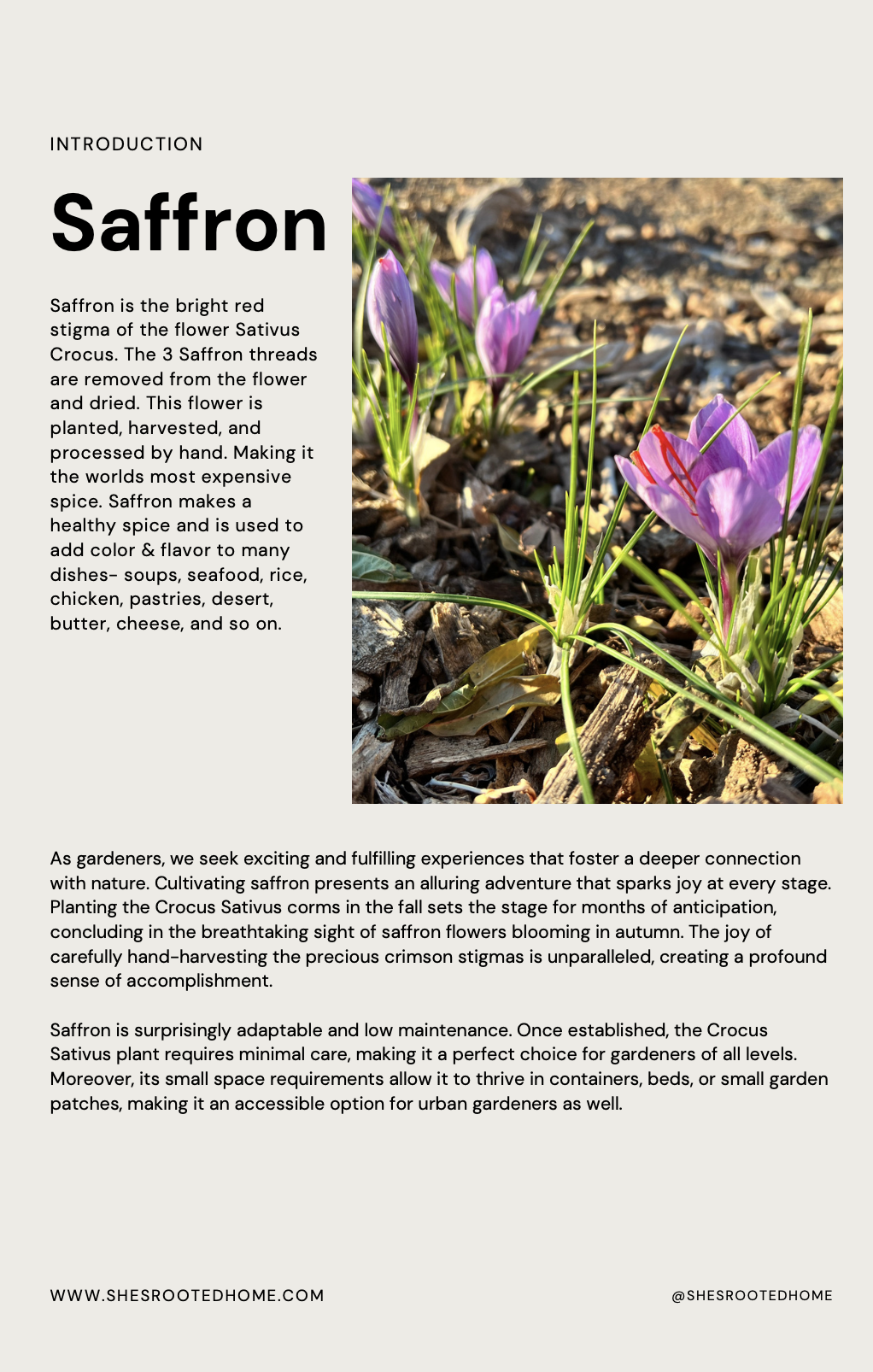 INTRODUCTION

Saffron

Saffron is the bright red stigma of the flower Sativus Crocus. The 3 Saffron threads are removed from the flower and dried. This flower is planted, harvested, and processed by hand. Making it the worlds most expensive spice. Saffron makes a healthy spice and is used to add color & flavor to many dishes- soups, seafood, rice, chicken, pastries, desert, butter, cheese, and so on.

As gardeners, we seek exciting and fulfilling experiences that foster a deeper connection with nature. Cultivating saffron presents an alluring adventure that sparks joy at every stage. Planting the Crocus Sativus corms in the fall sets the stage for months of anticipation, concluding in the breathtaking sight of saffron flowers blooming in autumn. The joy of carefully hand-harvesting the precious crimson stigmas is unparalleled, creating a profound sense of accomplishment.

Saffron is surprisingly adaptable and low maintenance. Once established, the Crocus Sativus plant requires minimal care, making it a perfect choice for gardeners of all levels. Moreover, its small space requirements allow it to thrive in containers, beds, or small garden patches, making it an accessible option for urban gardeners as well.

WWW.SHESROOTEDHOME.COM

@SHESROOTEDHOME